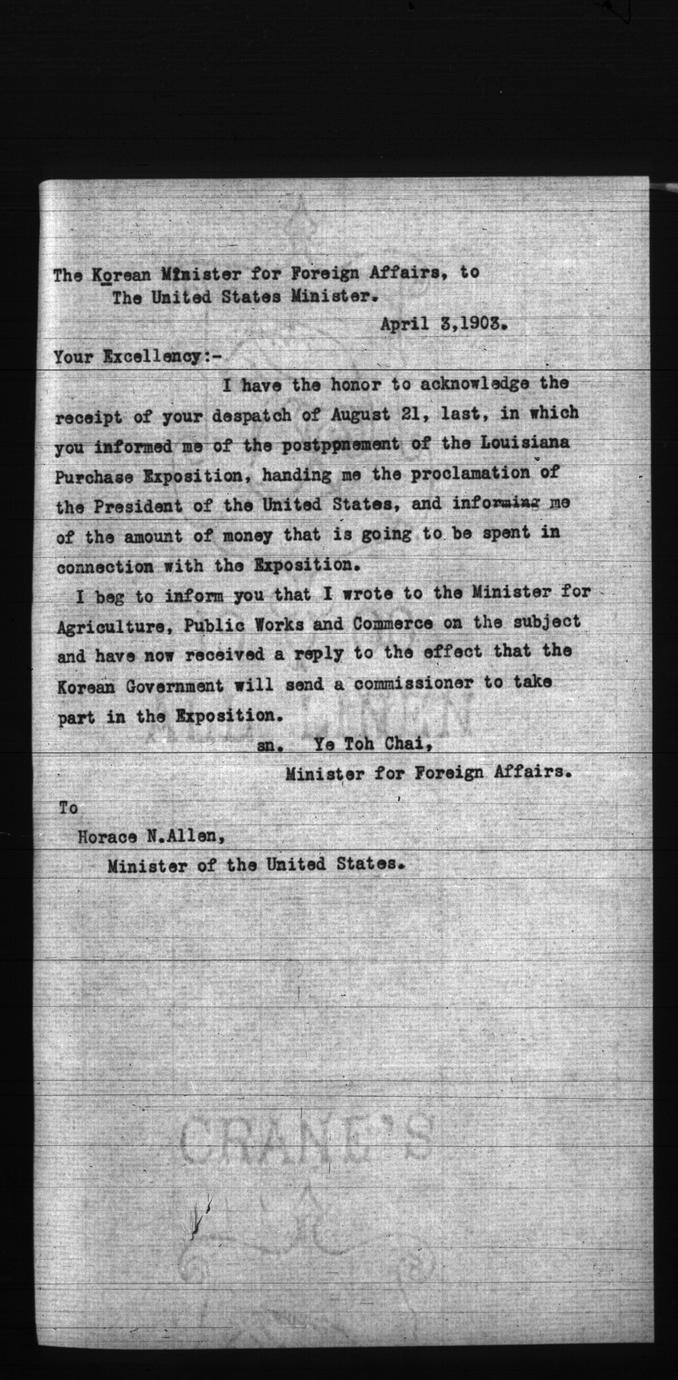 The Korean Minister for Foreign Affairs, to
The United States Minister.

April 3,1903.

Your Excellency:-

I have the honor to acknowledge the receipt of your despatch of August 21, last, in which you informed me of the postppnement of the Louisiana Purchase Exposition, handing me the proclamation of the President of the United States, and informing me of the amount of money that is going to be spent in connection with the Exposition.

I beg to inform you that I wrote to the Minister for Agriculture, Public Works and Commerce on the subject and have now received a reply to the effect that the Korean Government will send a commissioner to take part in the Exposition.

sn. Ye Toh Chai,
Minister for Foreign Affairs.

To
Horace N.Allen,
Minister of the United States.

ALL LINEN

CRANE'S